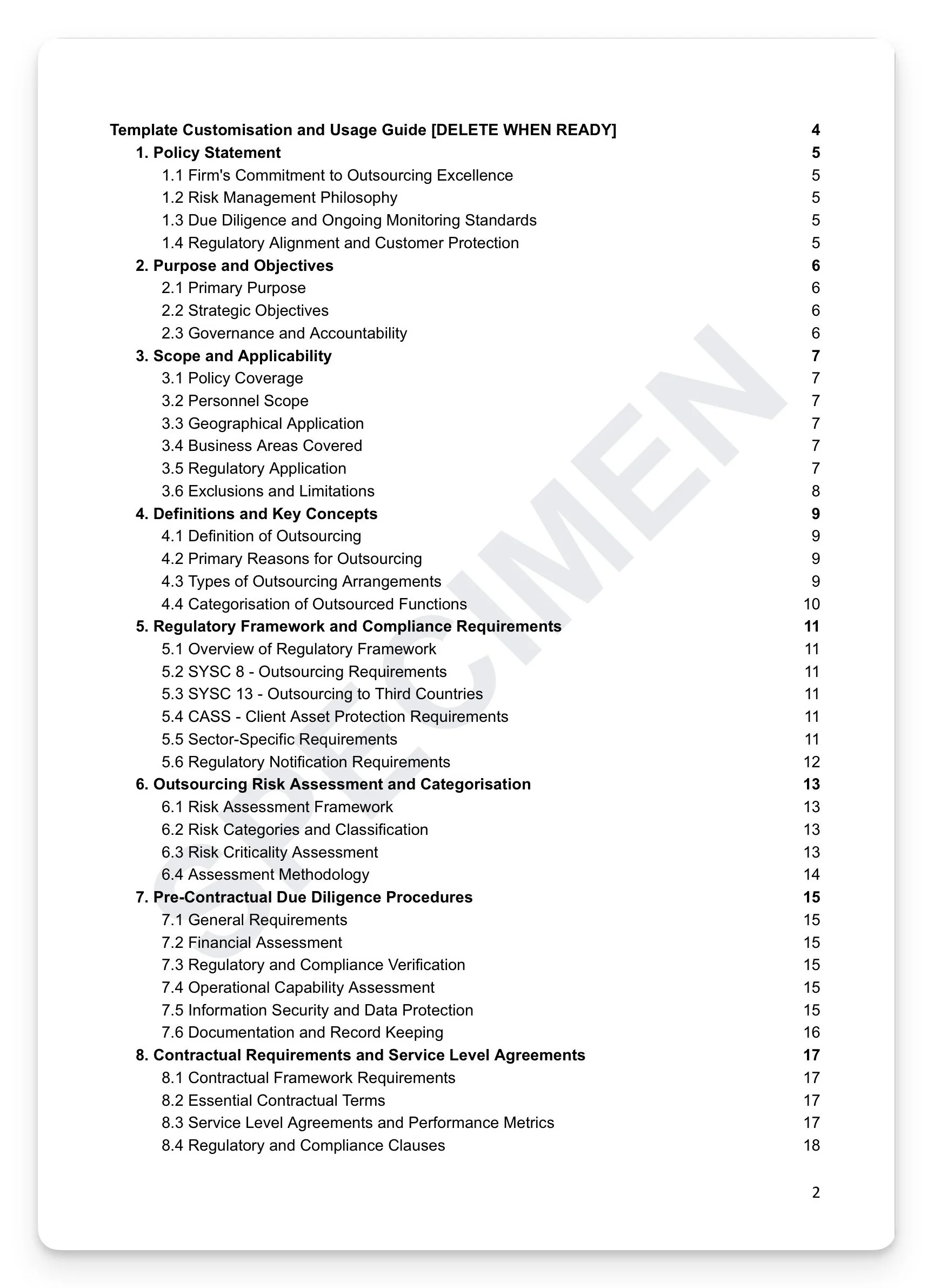 Template Customisation and Usage Guide [DELETE WHEN READY] 4
1. Policy Statement 5
1.1 Firm's Commitment to Outsourcing Excellence 5
1.2 Risk Management Philosophy 5
1.3 Due Diligence and Ongoing Monitoring Standards 5
1.4 Regulatory Alignment and Customer Protection 5
2. Purpose and Objectives 6
2.1 Primary Purpose 6
2.2 Strategic Objectives 6
2.3 Governance and Accountability 6
3. Scope and Applicability 7
3.1 Policy Coverage 7
3.2 Personnel Scope 7
3.3 Geographical Application 7
3.4 Business Areas Covered 7
3.5 Regulatory Application 7
3.6 Exclusions and Limitations 8
4. Definitions and Key Concepts 9
4.1 Definition of Outsourcing 9
4.2 Primary Reasons for Outsourcing 9
4.3 Types of Outsourcing Arrangements 9
4.4 Categorisation of Outsourced Functions 10
5. Regulatory Framework and Compliance Requirements 11
5.1 Overview of Regulatory Framework 11
5.2 SYSC 8 - Outsourcing Requirements 11
5.3 SYSC 13 - Outsourcing to Third Countries 11
5.4 CASS - Client Asset Protection Requirements 11
5.5 Sector-Specific Requirements 11
5.6 Regulatory Notification Requirements 12
6. Outsourcing Risk Assessment and Categorisation 13
6.1 Risk Assessment Framework 13
6.2 Risk Categories and Classification 13
6.3 Risk Criticality Assessment 13
6.4 Assessment Methodology 14
7. Pre-Contractual Due Diligence Procedures 15
7.1 General Requirements 15
7.2 Financial Assessment 15
7.3 Regulatory and Compliance Verification 15
7.4 Operational Capability Assessment 15
7.5 Information Security and Data Protection 15
7.6 Documentation and Record Keeping 16
8. Contractual Requirements and Service Level Agreements 17
8.1 Contractual Framework Requirements 17
8.2 Essential Contractual Terms 17
8.3 Service Level Agreements and Performance Metrics 17
8.4 Regulatory and Compliance Clauses 18

SPECIMEN

2